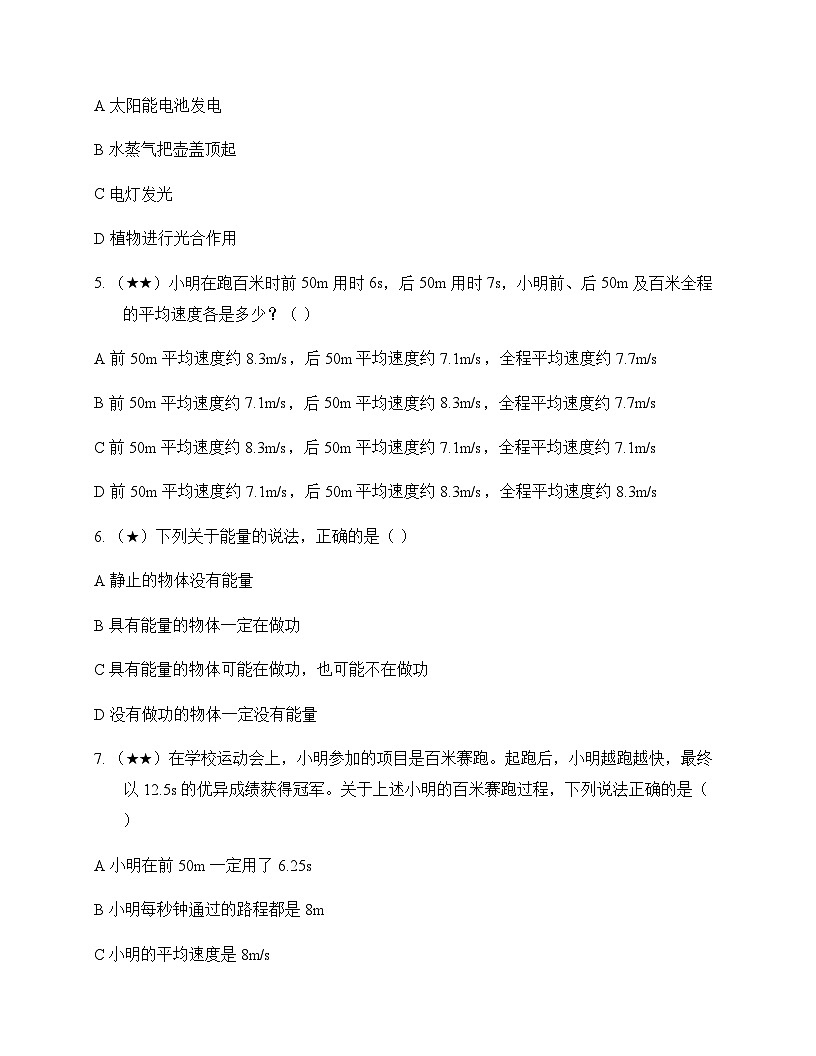 A 太阳能电池发电

B 水蒸气把壶盖顶起

C 电灯发光

D 植物进行光合作用

5. （★★）小明在跑百米时前 50m 用时 6s，后 50m 用时 7s，小明前、后 50m 及百米全程的平均速度各是多少？（ ）

A 前 50m 平均速度约 8.3m/s，后 50m 平均速度约 7.1m/s，全程平均速度约 7.7m/s

B 前 50m 平均速度约 7.1m/s，后 50m 平均速度约 8.3m/s，全程平均速度约 7.7m/s

C 前 50m 平均速度约 8.3m/s，后 50m 平均速度约 7.1m/s，全程平均速度约 7.1m/s

D 前 50m 平均速度约 7.1m/s，后 50m 平均速度约 8.3m/s，全程平均速度约 8.3m/s

6. （★）下列关于能量的说法，正确的是（ ）

A 静止的物体没有能量

B 具有能量的物体一定在做功

C 具有能量的物体可能在做功，也可能不在做功

D 没有做功的物体一定没有能量

7. （★★）在学校运动会上，小明参加的项目是百米赛跑。起跑后，小明越跑越快，最终以 12.5s 的优异成绩获得冠军。关于上述小明的百米赛跑过程，下列说法正确的是（ ）

A 小明在前 50m 一定用了 6.25s

B 小明每秒钟通过的路程都是 8m

C 小明的平均速度是 8m/s